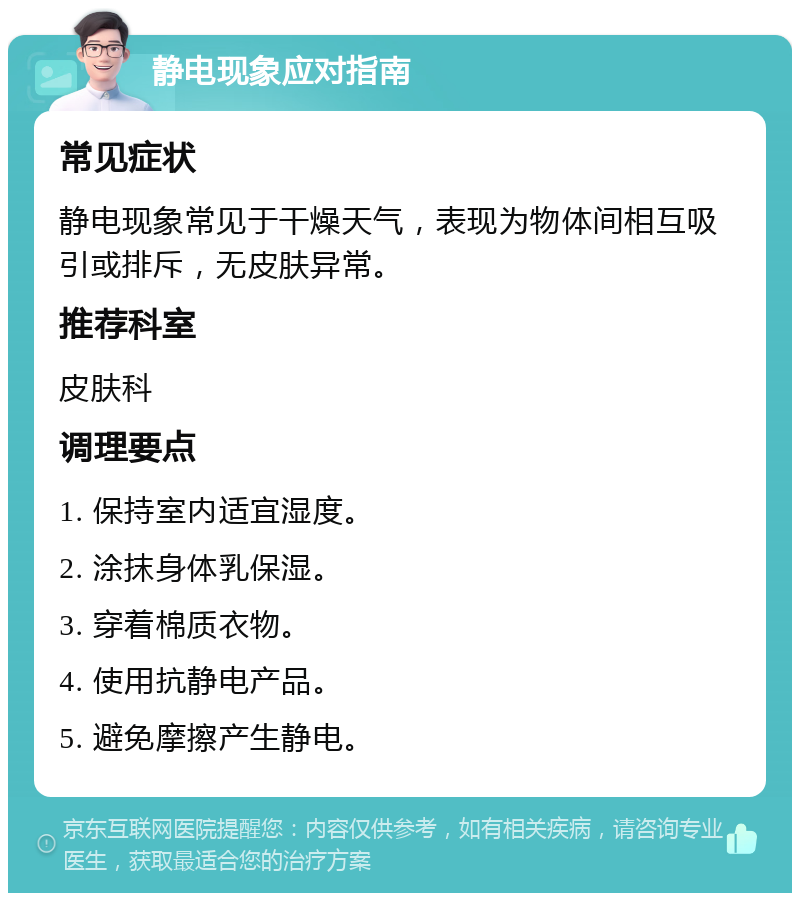 静电现象应对指南

常见症状

静电现象常见于干燥天气，表现为物体间相互吸引或排斥，无皮肤异常。

推荐科室

皮肤科

调理要点

1. 保持室内适宜湿度。

2. 涂抹身体乳保湿。

3. 穿着棉质衣物。

4. 使用抗静电产品。

5. 避免摩擦产生静电。

京东互联网医院提醒您：内容仅供参考，如有相关疾病，请咨询专业医生，获取最适合您的治疗方案